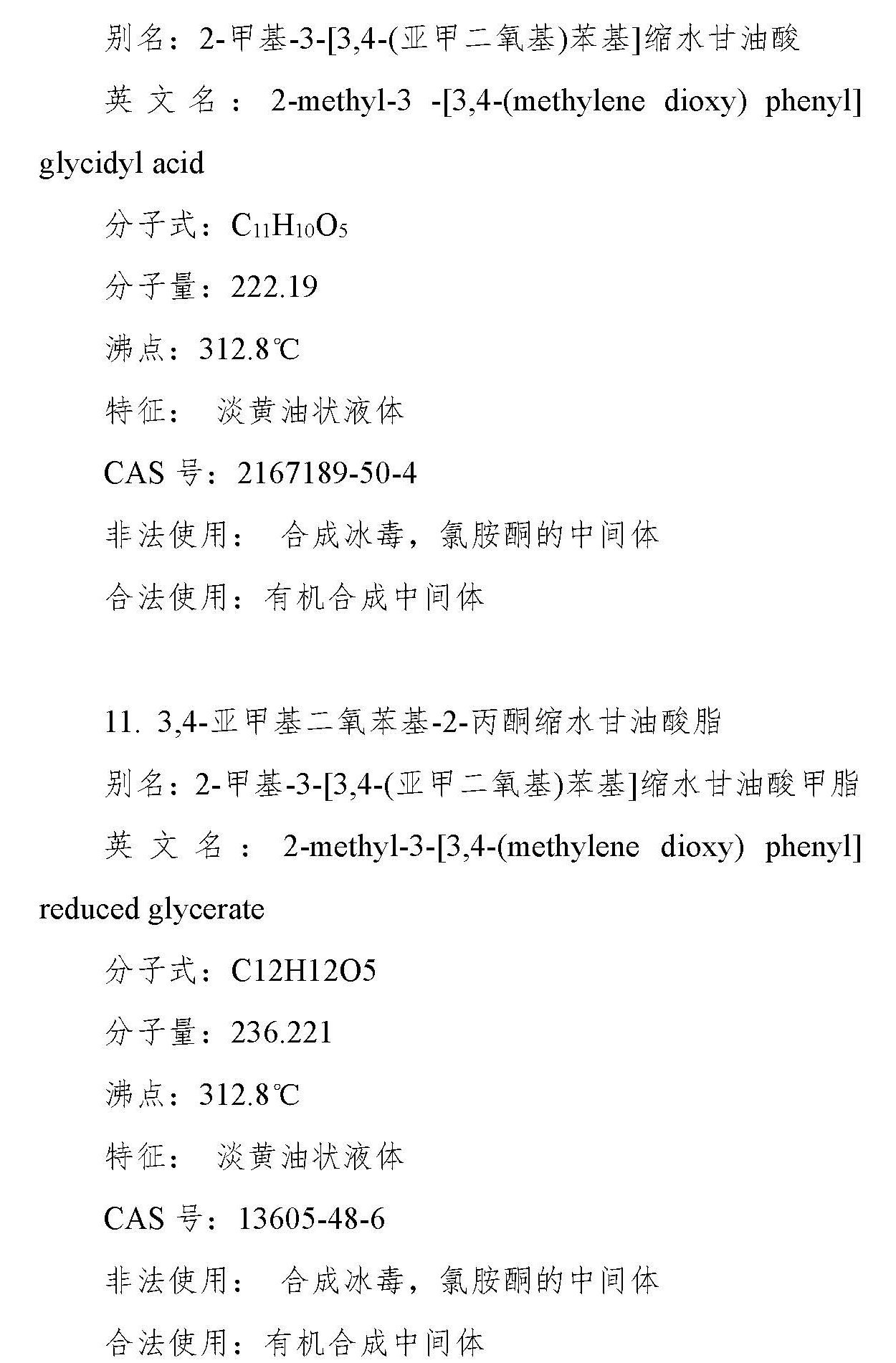 别名：2-甲基-3-[3,4-(亚甲二氧基)苯基]缩水甘油酸

英文名：2-methyl-3 -[3,4-(methylene dioxy) phenyl] glycidyl acid

分子式：$C_{11}H_{10}O_5$

分子量：222.19

沸点：312.8℃

特征： 淡黄油状液体

CAS 号：2167189-50-4

非法使用： 合成冰毒，氯胺酮的中间体

合法使用：有机合成中间体

11. 3,4-亚甲基二氧苯基-2-丙酮缩水甘油酸脂

别名：2-甲基-3-[3,4-(亚甲二氧基)苯基]缩水甘油酸甲脂

英文名：2-methyl-3-[3,4-(methylene dioxy) phenyl] reduced glycerate

分子式：C12H12O5

分子量：236.221

沸点：312.8℃

特征： 淡黄油状液体

CAS 号：13605-48-6

非法使用： 合成冰毒，氯胺酮的中间体

合法使用：有机合成中间体